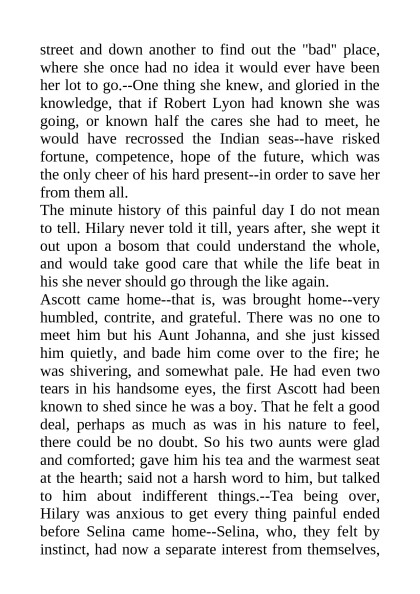 street and down another to find out the "bad" place, where she once had no idea it would ever have been her lot to go.--One thing she knew, and gloried in the knowledge, that if Robert Lyon had known she was going, or known half the cares she had to meet, he would have recrossed the Indian seas--have risked fortune, competence, hope of the future, which was the only cheer of his hard present--in order to save her from them all.

The minute history of this painful day I do not mean to tell. Hilary never told it till, years after, she wept it out upon a bosom that could understand the whole, and would take good care that while the life beat in his she never should go through the like again.

Ascott came home--that is, was brought home--very humbled, contrite, and grateful. There was no one to meet him but his Aunt Johanna, and she just kissed him quietly, and bade him come over to the fire; he was shivering, and somewhat pale. He had even two tears in his handsome eyes, the first Ascott had been known to shed since he was a boy. That he felt a good deal, perhaps as much as was in his nature to feel, there could be no doubt. So his two aunts were glad and comforted; gave him his tea and the warmest seat at the hearth; said not a harsh word to him, but talked to him about indifferent things.--Tea being over, Hilary was anxious to get every thing painful ended before Selina came home--Selina, who, they felt by instinct, had now a separate interest from themselves,